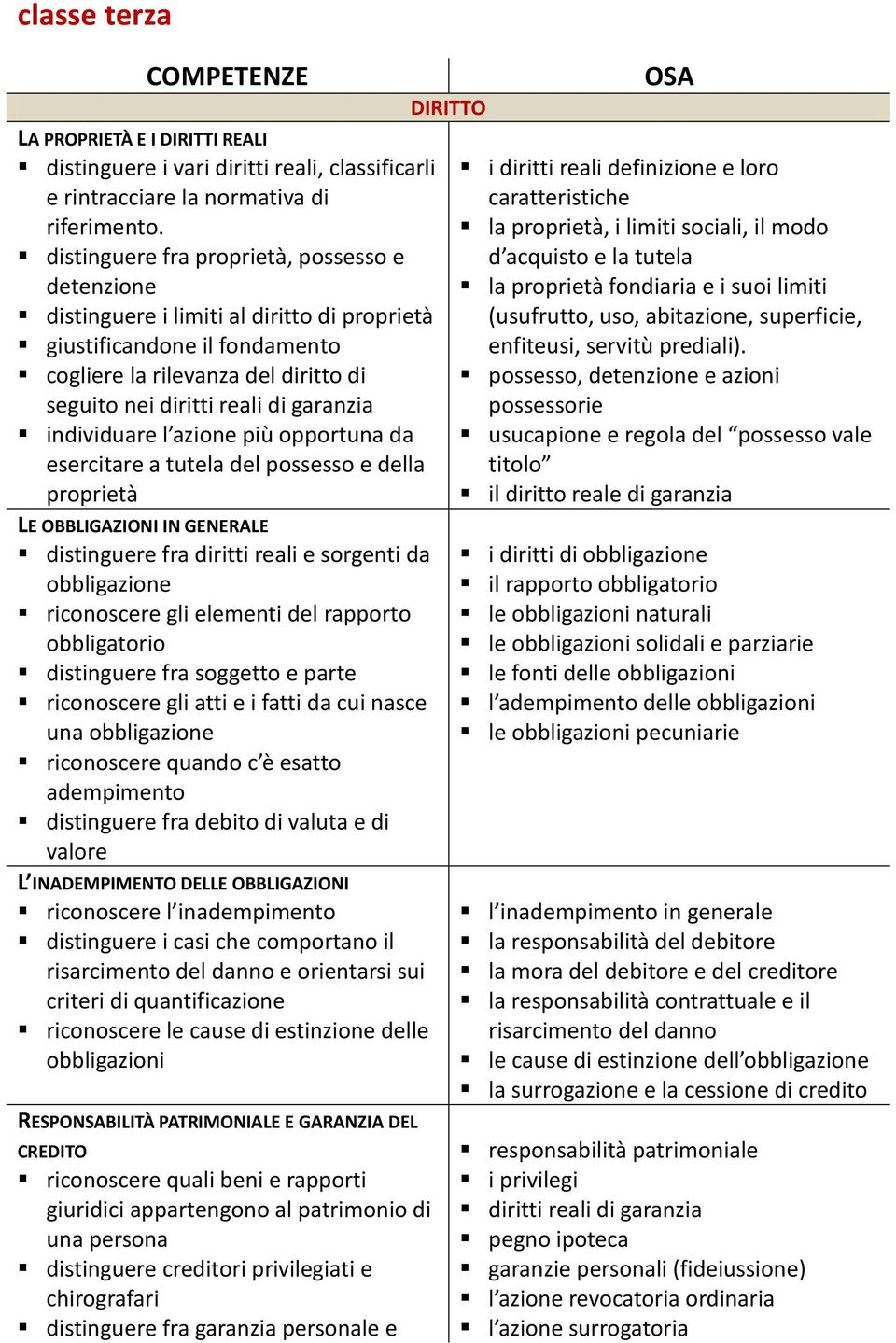 classe terza

| COMPETENZE | OSA |
|---|---|
| DIRITTO | |
| LA PROPRIETÀ E I DIRITTI REALI<br>▪ distinguere i vari diritti reali, classificarli e rintracciare la normativa di riferimento.<br>▪ distinguere fra proprietà, possesso e detenzione<br>▪ distinguere i limiti al diritto di proprietà<br>▪ giustificandone il fondamento<br>▪ cogliere la rilevanza del diritto di seguito nei diritti reali di garanzia<br>▪ individuare l'azione più opportuna da esercitare a tutela del possesso e della proprietà | ▪ i diritti reali definizione e loro caratteristiche<br>▪ la proprietà, i limiti sociali, il modo d'acquisto e la tutela<br>▪ la proprietà fondiaria e i suoi limiti (usufrutto, uso, abitazione, superficie, enfiteusi, servitù prediali).<br>▪ possesso, detenzione e azioni possessorie<br>▪ usucapione e regola del "possesso vale titolo"<br>▪ il diritto reale di garanzia |
| LE OBBLIGAZIONI IN GENERALE<br>▪ distinguere fra diritti reali e sorgenti da obbligazione<br>▪ riconoscere gli elementi del rapporto obbligatorio<br>▪ distinguere fra soggetto e parte<br>▪ riconoscere gli atti e i fatti da cui nasce una obbligazione<br>▪ riconoscere quando c'è esatto adempimento<br>▪ distinguere fra debito di valuta e di valore | ▪ i diritti di obbligazione<br>▪ il rapporto obbligatorio<br>▪ le obbligazioni naturali<br>▪ le obbligazioni solidali e parziarie<br>▪ le fonti delle obbligazioni<br>▪ l'adempimento delle obbligazioni<br>▪ le obbligazioni pecuniarie |
| L'INADEMPIMENTO DELLE OBBLIGAZIONI<br>▪ riconoscere l'inadempimento<br>▪ distinguere i casi che comportano il risarcimento del danno e orientarsi sui criteri di quantificazione<br>▪ riconoscere le cause di estinzione delle obbligazioni | ▪ l'inadempimento in generale<br>▪ la responsabilità del debitore<br>▪ la mora del debitore e del creditore<br>▪ la responsabilità contrattuale e il risarcimento del danno<br>▪ le cause di estinzione dell'obbligazione<br>▪ la surrogazione e la cessione di credito |
| RESPONSABILITÀ PATRIMONIALE E GARANZIA DEL CREDITO<br>▪ riconoscere quali beni e rapporti giuridici appartengono al patrimonio di una persona<br>▪ distinguere creditori privilegiati e chirografari<br>▪ distinguere fra garanzia personale e | ▪ responsabilità patrimoniale<br>▪ i privilegi<br>▪ diritti reali di garanzia<br>▪ pegno ipoteca<br>▪ garanzie personali (fideiussione)<br>▪ l'azione revocatoria ordinaria<br>▪ l'azione surrogatoria |